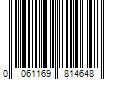 0 061169 814648